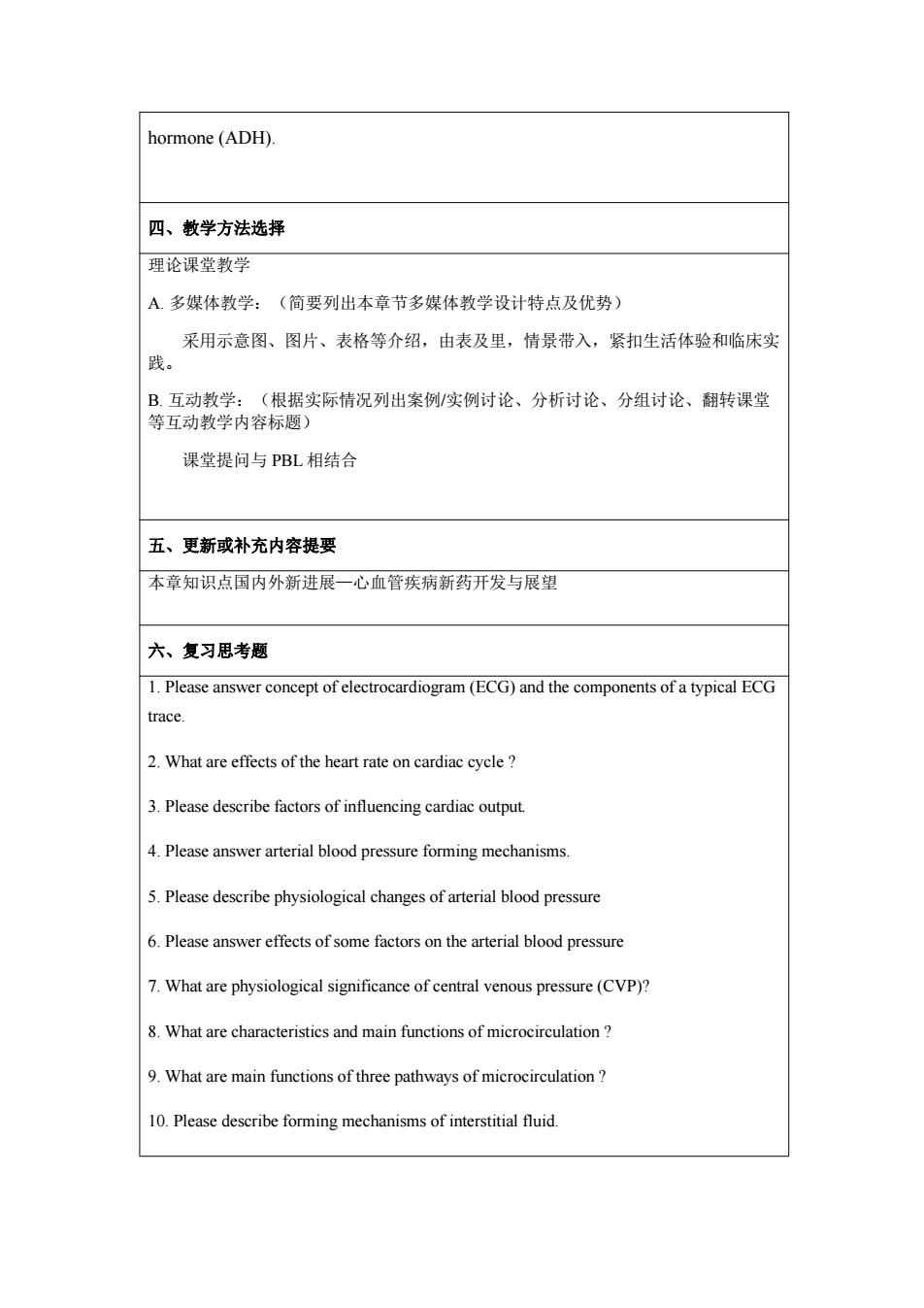 hormone (ADH).

四、教学方法选择

理论课堂教学

A. 多媒体教学：（简要列出本章节多媒体教学设计特点及优势）

采用示意图、图片、表格等介绍，由表及里，情景带入，紧扣生活体验和临床实践。

B. 互动教学：（根据实际情况列出案例/实例讨论、分析讨论、分组讨论、翻转课堂等互动教学内容标题）

课堂提问与 PBL 相结合

五、更新或补充内容提要

本章知识点国内外新进展—心血管疾病新药开发与展望

六、复习思考题

1. Please answer concept of electrocardiogram (ECG) and the components of a typical ECG trace.

2. What are effects of the heart rate on cardiac cycle ?

3. Please describe factors of influencing cardiac output.

4. Please answer arterial blood pressure forming mechanisms.

5. Please describe physiological changes of arterial blood pressure

6. Please answer effects of some factors on the arterial blood pressure

7. What are physiological significance of central venous pressure (CVP)?

8. What are characteristics and main functions of microcirculation ?

9. What are main functions of three pathways of microcirculation ?

10. Please describe forming mechanisms of interstitial fluid.